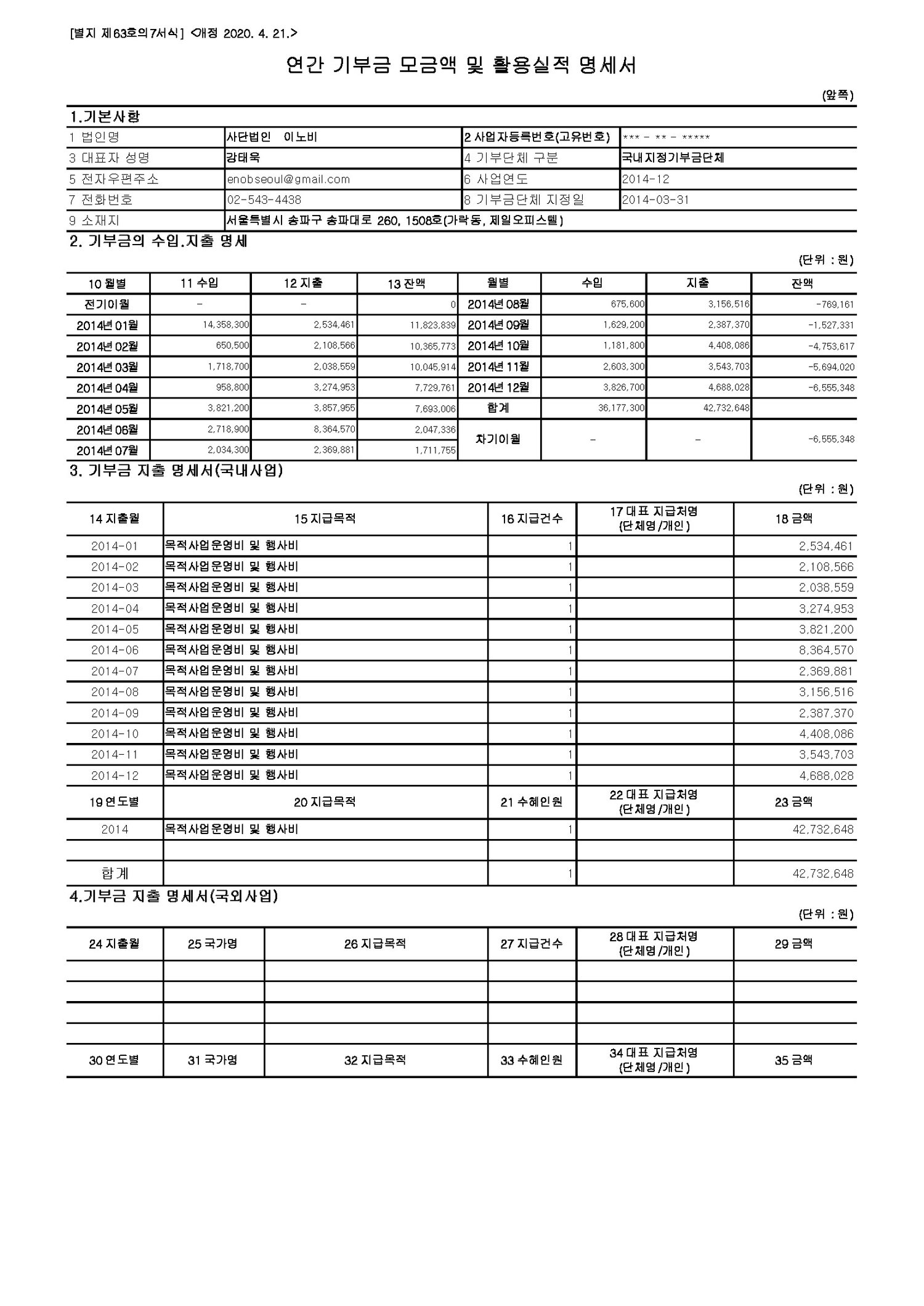 [별지 제63호의7서식] <개정 2020. 4. 21.>

연간 기부금 모금액 및 활용실적 명세서

(앞쪽)

1.기본사항

| 1 법인명 | 사단법인 이노비 | 2 사업자등록번호(고유번호) | *** - ** - ***** |
|---|---|---|---|
| 3 대표자 성명 | 강태욱 | 4 기부단체 구분 | 국내지정기부금단체 |
| 5 전자우편주소 | enobseoul@gmail.com | 6 사업연도 | 2014-12 |
| 7 전화번호 | 02-543-4438 | 8 기부금단체 지정일 | 2014-03-31 |
| 9 소재지 | 서울특별시 송파구 송파대로 260, 1508호(가락동, 제일오피스텔) | | |

2. 기부금의 수입.지출 명세

(단위 : 원)

| 10 월별 | 11 수입 | 12 지출 | 13 잔액 | 월별 | 수입 | 지출 | 잔액 |
|---|---|---|---|---|---|---|---|
| 전기이월 | - | - | 0 | 2014년 08월 | 675,600 | 3,156,516 | -769,161 |
| 2014년 01월 | 14,358,300 | 2,534,461 | 11,823,839 | 2014년 09월 | 1,629,200 | 2,387,370 | -1,527,331 |
| 2014년 02월 | 650,500 | 2,108,566 | 10,365,773 | 2014년 10월 | 1,181,800 | 4,408,086 | -4,753,617 |
| 2014년 03월 | 1,718,700 | 2,038,559 | 10,045,914 | 2014년 11월 | 2,603,300 | 3,543,703 | -5,694,020 |
| 2014년 04월 | 958,800 | 3,274,953 | 7,729,761 | 2014년 12월 | 3,826,700 | 4,688,028 | -6,555,348 |
| 2014년 05월 | 3,821,200 | 3,857,955 | 7,693,006 | 합계 | 36,177,300 | 42,732,648 | |
| 2014년 06월 | 2,718,900 | 8,364,570 | 2,047,336 | 차기이월 | - | - | -6,555,348 |
| 2014년 07월 | 2,034,300 | 2,369,881 | 1,711,755 | | | | |

3. 기부금 지출 명세서(국내사업)

(단위 : 원)

| 14 지출월 | 15 지급목적 | 16 지급건수 | 17 대표 지급처명 (단체명/개인) | 18 금액 |
|---|---|---|---|---|
| 2014-01 | 목적사업운영비 및 행사비 | 1 | | 2,534,461 |
| 2014-02 | 목적사업운영비 및 행사비 | 1 | | 2,108,566 |
| 2014-03 | 목적사업운영비 및 행사비 | 1 | | 2,038,559 |
| 2014-04 | 목적사업운영비 및 행사비 | 1 | | 3,274,953 |
| 2014-05 | 목적사업운영비 및 행사비 | 1 | | 3,821,200 |
| 2014-06 | 목적사업운영비 및 행사비 | 1 | | 8,364,570 |
| 2014-07 | 목적사업운영비 및 행사비 | 1 | | 2,369,881 |
| 2014-08 | 목적사업운영비 및 행사비 | 1 | | 3,156,516 |
| 2014-09 | 목적사업운영비 및 행사비 | 1 | | 2,387,370 |
| 2014-10 | 목적사업운영비 및 행사비 | 1 | | 4,408,086 |
| 2014-11 | 목적사업운영비 및 행사비 | 1 | | 3,543,703 |
| 2014-12 | 목적사업운영비 및 행사비 | 1 | | 4,688,028 |
| 19 연도별 | 20 지급목적 | 21 수혜인원 | 22 대표 지급처명 (단체명/개인) | 23 금액 |
| 2014 | 목적사업운영비 및 행사비 | 1 | | 42,732,648 |
| | | | | |
| 합계 | | 1 | | 42,732,648 |

4.기부금 지출 명세서(국외사업)

(단위 : 원)

| 24 지출월 | 25 국가명 | 26 지급목적 | 27 지급건수 | 28 대표 지급처명 (단체명/개인) | 29 금액 |
|---|---|---|---|---|---|
| | | | | | |
| | | | | | |
| | | | | | |
| | | | | | |
| 30 연도별 | 31 국가명 | 32 지급목적 | 33 수혜인원 | 34 대표 지급처명 (단체명/개인) | 35 금액 |